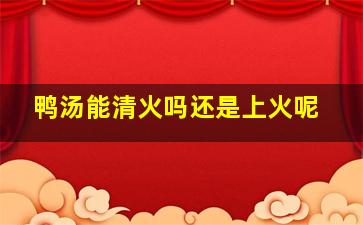 鸭汤能清火吗还是上火呢